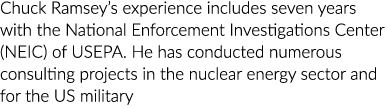 Chuck Ramsey's experience includes seven years with the National Enforcement Investigations Center (NEIC) of USEPA. He has conducted numerous consulting projects in the nuclear energy sector and for the US military